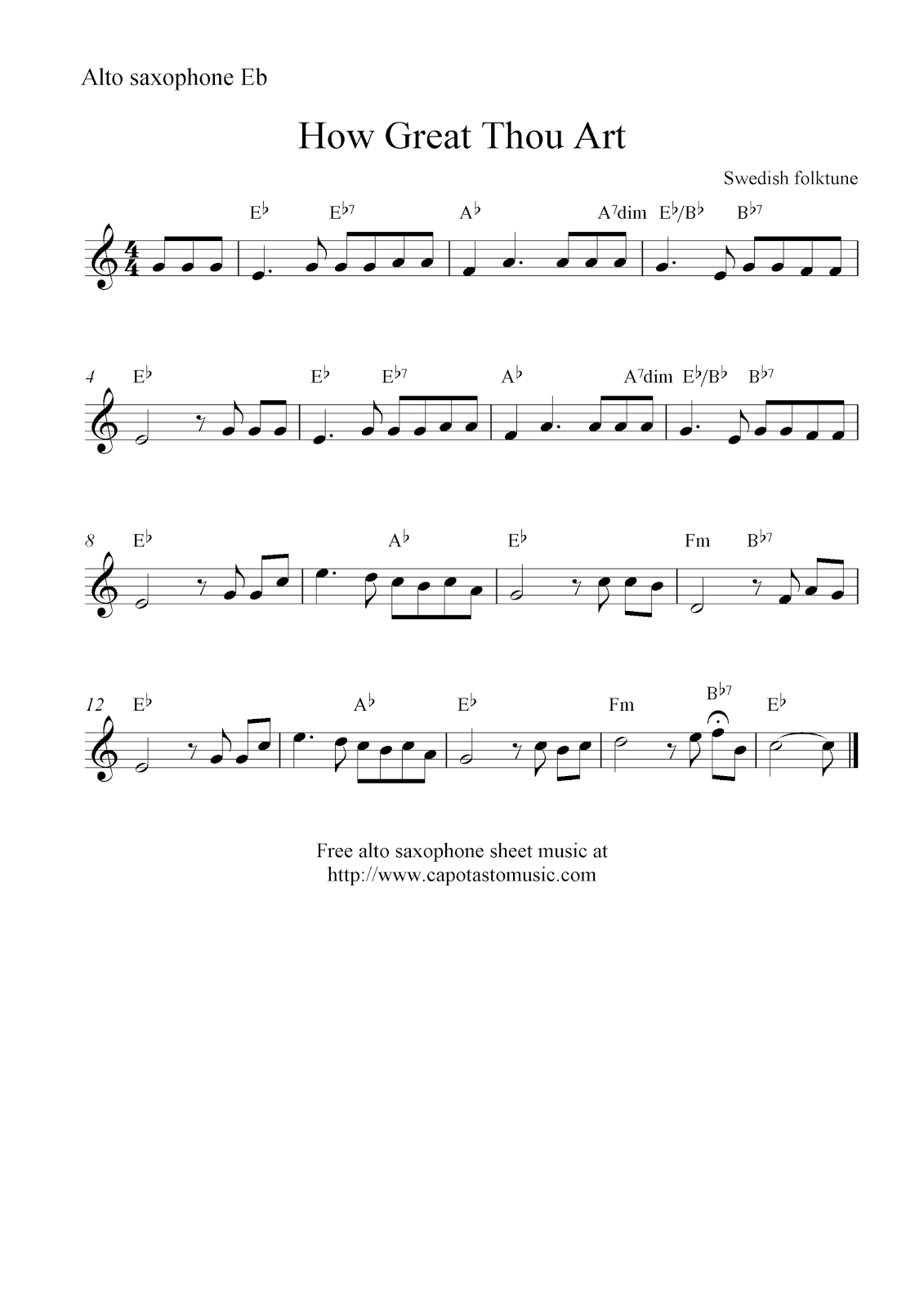 Alto saxophone Eb

How Great Thou Art

Swedish folktune

E♭ E♭7 A♭ A7dim E♭/B♭ B♭7

4 E♭ E♭ E♭7 A♭ A7dim E♭/B♭ B♭7

8 E♭ A♭ E♭ Fm B♭7

12 E♭ A♭ E♭ Fm B♭7 E♭

Free alto saxophone sheet music at
http://www.capotastomusic.com